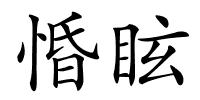 惛眩